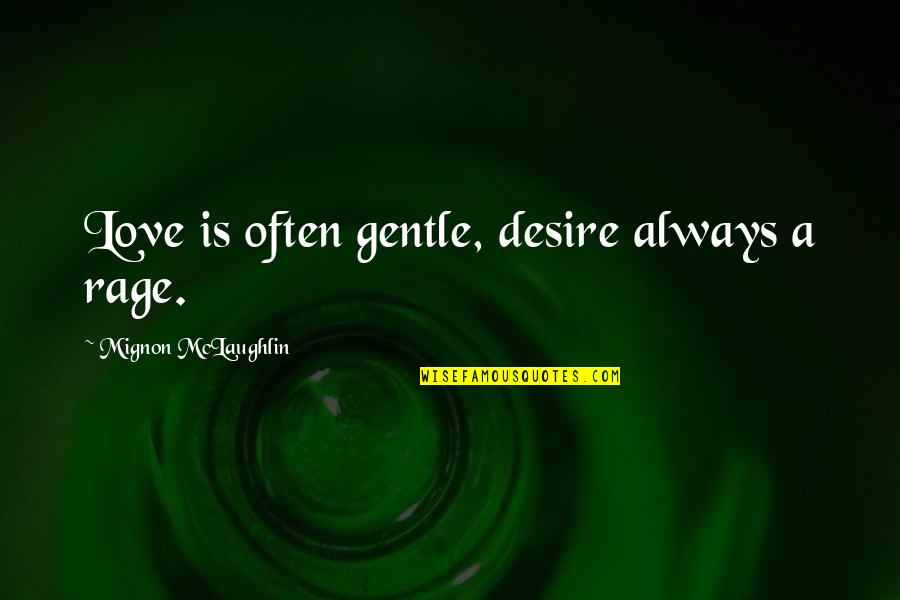 Love is often gentle, desire always a rage.

~ Mignon McLaughlin

WISEFAMOUSQUOTES.COM